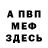 А ПВП
МЕФ
ЗДЕСЬ